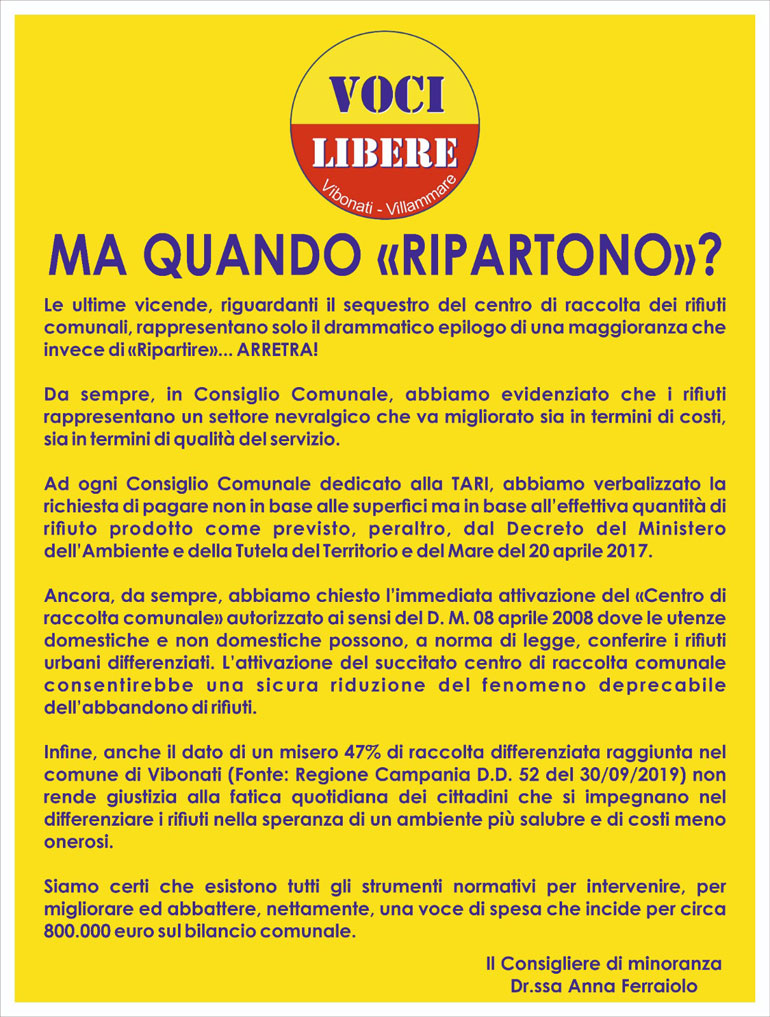 VOCI
LIBERE
Vibonati - Villammare

MA QUANDO «RIPARTONO»?

Le ultime vicende, riguardanti il sequestro del centro di raccolta dei rifiuti comunali, rappresentano solo il drammatico epilogo di una maggioranza che invece di «Ripartire»... ARRETRA!

Da sempre, in Consiglio Comunale, abbiamo evidenziato che i rifiuti rappresentano un settore nevralgico che va migliorato sia in termini di costi, sia in termini di qualità del servizio.

Ad ogni Consiglio Comunale dedicato alla TARI, abbiamo verbalizzato la richiesta di pagare non in base alle superfici ma in base all'effettiva quantità di rifiuto prodotto come previsto, peraltro, dal Decreto del Ministero dell'Ambiente e della Tutela del Territorio e del Mare del 20 aprile 2017.

Ancora, da sempre, abbiamo chiesto l'immediata attivazione del «Centro di raccolta comunale» autorizzato ai sensi del D. M. 08 aprile 2008 dove le utenze domestiche e non domestiche possono, a norma di legge, conferire i rifiuti urbani differenziati. L'attivazione del succitato centro di raccolta comunale consentirebbe una sicura riduzione del fenomeno deprecabile dell'abbandono di rifiuti.

Infine, anche il dato di un misero 47% di raccolta differenziata raggiunta nel comune di Vibonati (Fonte: Regione Campania D.D. 52 del 30/09/2019) non rende giustizia alla fatica quotidiana dei cittadini che si impegnano nel differenziare i rifiuti nella speranza di un ambiente più salubre e di costi meno onerosi.

Siamo certi che esistono tutti gli strumenti normativi per intervenire, per migliorare ed abbattere, nettamente, una voce di spesa che incide per circa 800.000 euro sul bilancio comunale.

Il Consigliere di minoranza
Dr.ssa Anna Ferraiolo